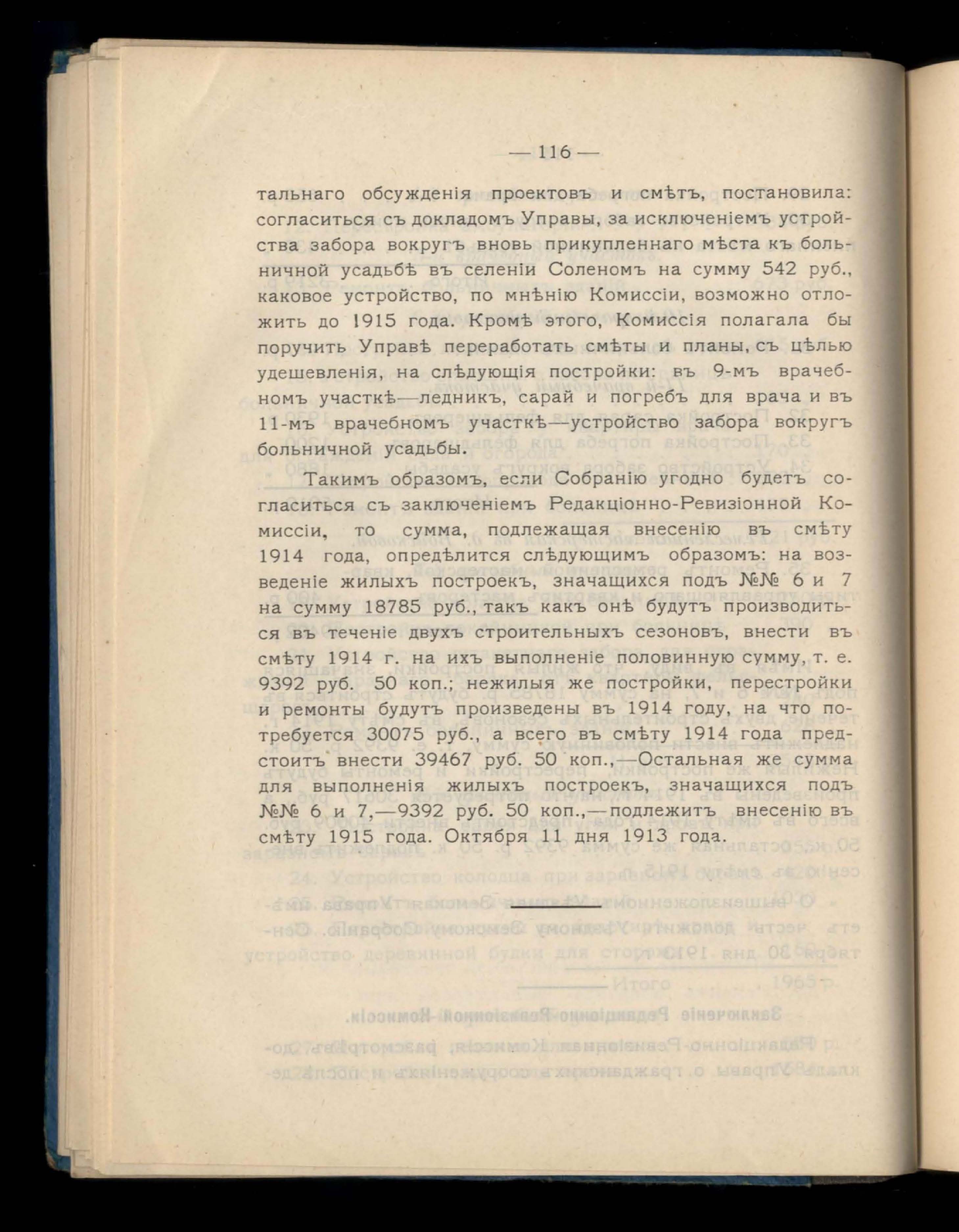 — 116 —

тальнаго обсужденія проектовъ и смѣтъ, постановила: согласиться съ докладомъ Управы, за исключеніемъ устройства забора вокругъ вновь прикупленнаго мѣста къ больничной усадьбѣ въ селеніи Соленомъ на сумму 542 руб., каковое устройство, по мнѣнію Комиссіи, возможно отложить до 1915 года. Кромѣ этого, Комиссія полагала бы поручить Управѣ переработать смѣты и планы, съ цѣлью удешевленія, на слѣдующія постройки: въ 9-мъ врачебномъ участкѣ—ледникъ, сарай и погребъ для врача и въ 11-мъ врачебномъ участкѣ—устройство забора вокругъ больничной усадьбы.

Такимъ образомъ, если Собранію угодно будетъ согласиться съ заключеніемъ Редакціонно-Ревизіонной Комиссіи, то сумма, подлежащая внесенію въ смѣту 1914 года, опредѣлится слѣдующимъ образомъ: на возведеніе жилыхъ построекъ, значащихся подъ №№ 6 и 7 на сумму 18785 руб., такъ какъ онѣ будутъ производиться въ теченіе двухъ строительныхъ сезоновъ, внести въ смѣту 1914 г. на ихъ выполненіе половинную сумму, т. е. 9392 руб. 50 коп.; нежилыя же постройки, перестройки и ремонты будутъ произведены въ 1914 году, на что потребуется 30075 руб., а всего въ смѣту 1914 года предстоитъ внести 39467 руб. 50 коп.,—Остальная же сумма для выполненія жилыхъ построекъ, значащихся подъ №№ 6 и 7,—9392 руб. 50 коп.,—подлежитъ внесенію въ смѣту 1915 года. Октября 11 дня 1913 года.